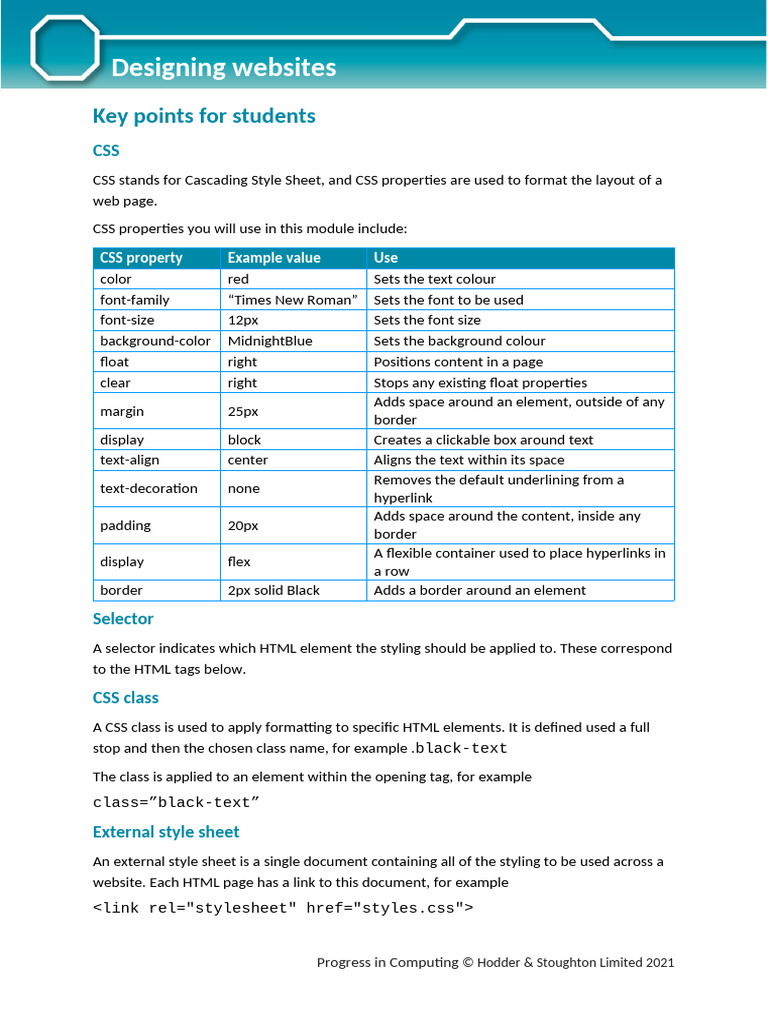 Designing websites

Key points for students

CSS

CSS stands for Cascading Style Sheet, and CSS properties are used to format the layout of a web page.

CSS properties you will use in this module include:

| CSS property | Example value | Use |
|---|---|---|
| color | red | Sets the text colour |
| font-family | "Times New Roman" | Sets the font to be used |
| font-size | 12px | Sets the font size |
| background-color | MidnightBlue | Sets the background colour |
| float | right | Positions content in a page |
| clear | right | Stops any existing float properties |
| margin | 25px | Adds space around an element, outside of any border |
| display | block | Creates a clickable box around text |
| text-align | center | Aligns the text within its space |
| text-decoration | none | Removes the default underlining from a hyperlink |
| padding | 20px | Adds space around the content, inside any border |
| display | flex | A flexible container used to place hyperlinks in a row |
| border | 2px solid Black | Adds a border around an element |

Selector

A selector indicates which HTML element the styling should be applied to. These correspond to the HTML tags below.

CSS class

A CSS class is used to apply formatting to specific HTML elements. It is defined used a full stop and then the chosen class name, for example .black-text

The class is applied to an element within the opening tag, for example

class="black-text"

External style sheet

An external style sheet is a single document containing all of the styling to be used across a website. Each HTML page has a link to this document, for example

<link rel="stylesheet" href="styles.css">

Progress in Computing © Hodder & Stoughton Limited 2021